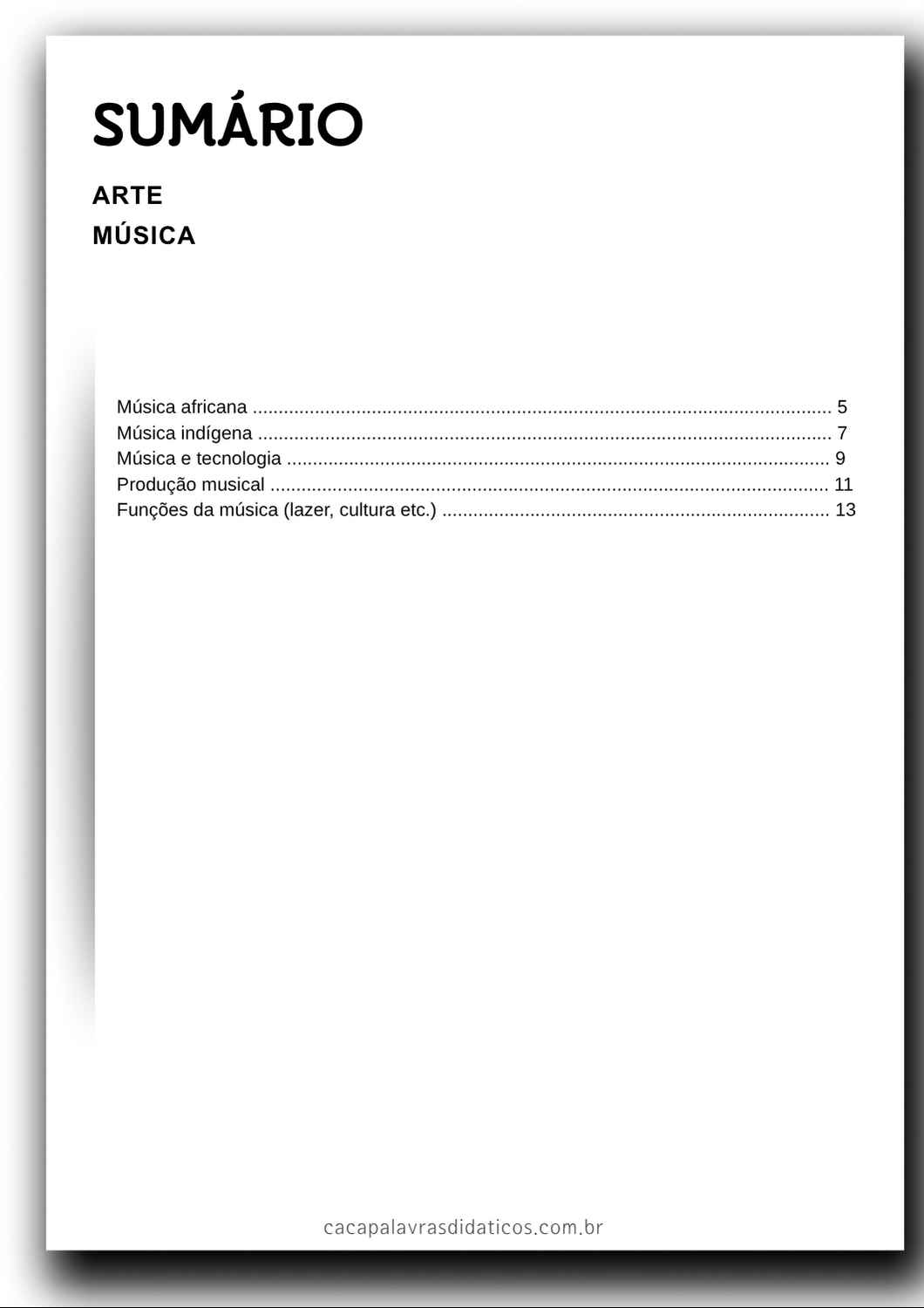 SUMÁRIO

ARTE
MÚSICA

Música africana 5
Música indígena 7
Música e tecnologia 9
Produção musical 11
Funções da música (lazer, cultura etc.) 13

cacapalavrasdidaticos.com.br